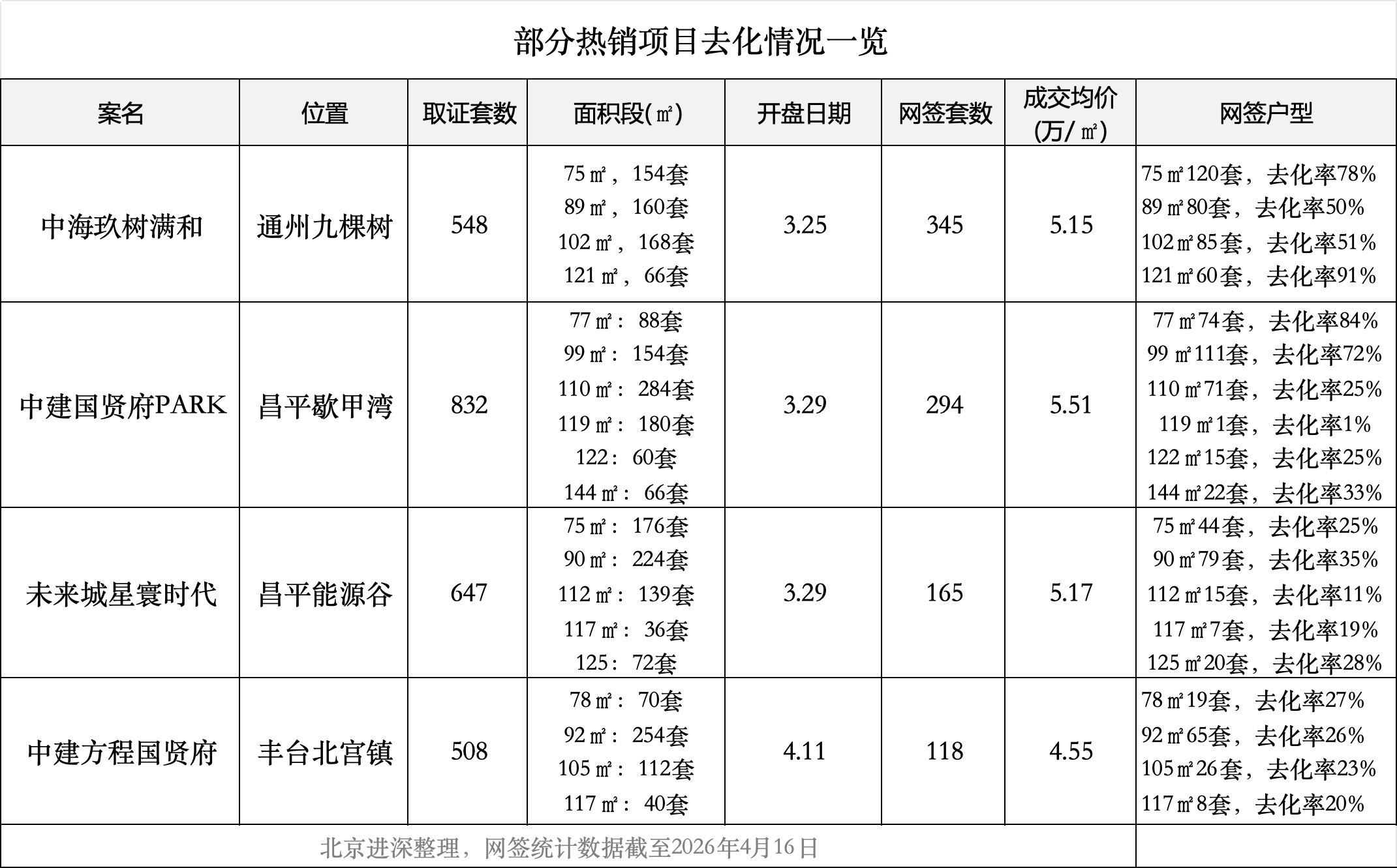 部分热销项目去化情况一览

| 案名 | 位置 | 取证套数 | 面积段(㎡) | 开盘日期 | 网签套数 | 成交均价(万/㎡) | 网签户型 |
|---|---|---|---|---|---|---|---|
| 中海玖树满和 | 通州九棵树 | 548 | 75㎡，154套 89㎡，160套 102㎡，168套 121㎡，66套 | 3.25 | 345 | 5.15 | 75㎡120套，去化率78% 89㎡80套，去化率50% 102㎡85套，去化率51% 121㎡60套，去化率91% |
| 中建国贤府PARK | 昌平歇甲湾 | 832 | 77㎡：88套 99㎡：154套 110㎡：284套 119㎡：180套 122：60套 144㎡：66套 | 3.29 | 294 | 5.51 | 77㎡74套，去化率84% 99㎡111套，去化率72% 110㎡71套，去化率25% 119㎡1套，去化率1% 122㎡15套，去化率25% 144㎡22套，去化率33% |
| 未来城星寰时代 | 昌平能源谷 | 647 | 75㎡：176套 90㎡：224套 112㎡：139套 117㎡：36套 125：72套 | 3.29 | 165 | 5.17 | 75㎡44套，去化率25% 90㎡79套，去化率35% 112㎡15套，去化率11% 117㎡7套，去化率19% 125㎡20套，去化率28% |
| 中建方程国贤府 | 丰台北宫镇 | 508 | 78㎡：70套 92㎡：254套 105㎡：112套 117㎡：40套 | 4.11 | 118 | 4.55 | 78㎡19套，去化率27% 92㎡65套，去化率26% 105㎡26套，去化率23% 117㎡8套，去化率20% |

北京进深整理，网签统计数据截至2026年4月16日